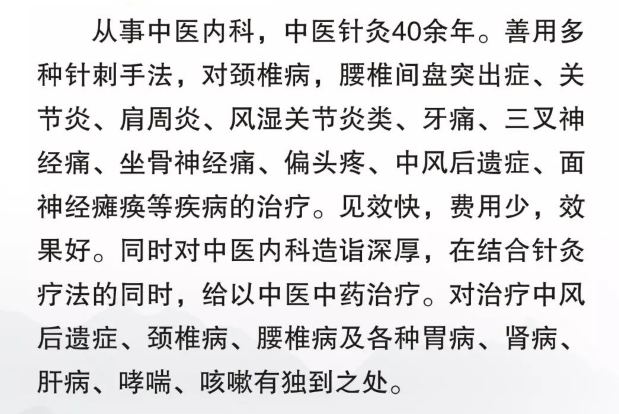 从事中医内科，中医针灸40余年。善用多种针刺手法，对颈椎病，腰椎间盘突出症、关节炎、肩周炎、风湿关节炎类、牙痛、三叉神经痛、坐骨神经痛、偏头疼、中风后遗症、面神经瘫痪等疾病的治疗。见效快，费用少，效果好。同时对中医内科造诣深厚，在结合针灸疗法的同时，给以中医中药治疗。对治疗中风后遗症、颈椎病、腰椎病及各种胃病、肾病、肝病、哮喘、咳嗽有独到之处。